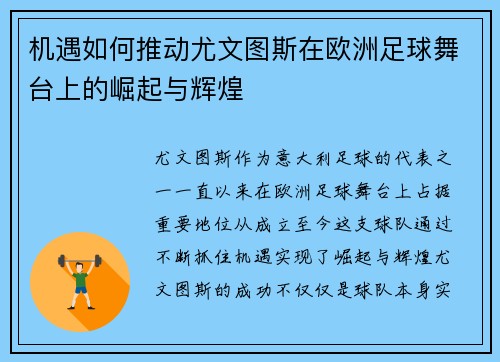 机遇如何推动尤文图斯在欧洲足球舞台上的崛起与辉煌

尤文图斯作为意大利足球的代表之一一直以来在欧洲足球舞台上占据重要地位从成立至今这支球队通过不断抓住机遇实现了崛起与辉煌尤文图斯的成功不仅仅是球队本身实